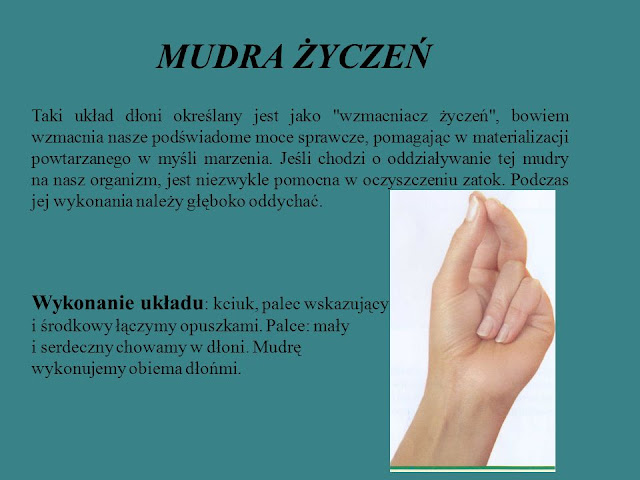 MUDRA ŻYCZEŃ

Taki układ dłoni określany jest jako "wzmacniacz życzeń", bowiem wzmacnia nasze podświadome moce sprawcze, pomagając w materializacji powtarzanego w myśli marzenia. Jeśli chodzi o oddziaływanie tej mudry na nasz organizm, jest niezwykle pomocna w oczyszczeniu zatok. Podczas jej wykonania należy głęboko oddychać.

Wykonanie układu: kciuk, palec wskazujący i środkowy łączymy opuszkami. Palce: mały i serdeczny chowamy w dłoni. Mudrę wykonujemy obiema dłońmi.